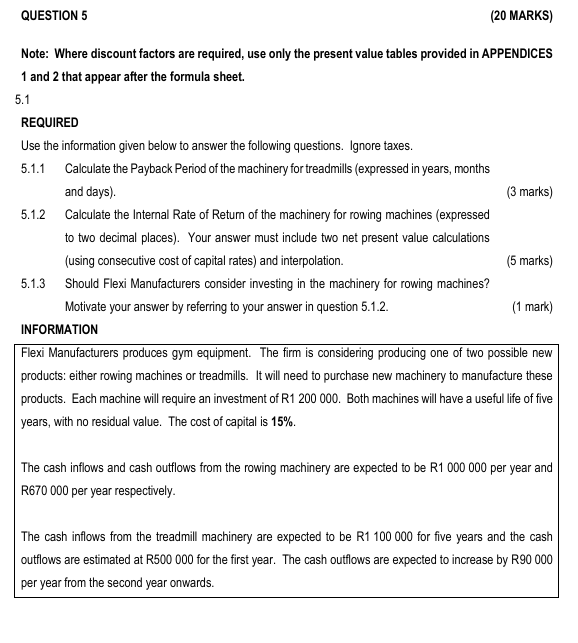 QUESTION 5 (20 MARKS)

Note: Where discount factors are required, use only the present value tables provided in APPENDICES 1 and 2 that appear after the formula sheet.

5.1

REQUIRED

Use the information given below to answer the following questions. Ignore taxes.

5.1.1 Calculate the Payback Period of the machinery for treadmills (expressed in years, months and days). (3 marks)

5.1.2 Calculate the Internal Rate of Return of the machinery for rowing machines (expressed to two decimal places). Your answer must include two net present value calculations (using consecutive cost of capital rates) and interpolation. (5 marks)

5.1.3 Should Flexi Manufacturers consider investing in the machinery for rowing machines? Motivate your answer by referring to your answer in question 5.1.2. (1 mark)

INFORMATION

Flexi Manufacturers produces gym equipment. The firm is considering producing one of two possible new products: either rowing machines or treadmills. It will need to purchase new machinery to manufacture these products. Each machine will require an investment of R1 200 000. Both machines will have a useful life of five years, with no residual value. The cost of capital is 15%.

The cash inflows and cash outflows from the rowing machinery are expected to be R1 000 000 per year and R670 000 per year respectively.

The cash inflows from the treadmill machinery are expected to be R1 100 000 for five years and the cash outflows are estimated at R500 000 for the first year. The cash outflows are expected to increase by R90 000 per year from the second year onwards.